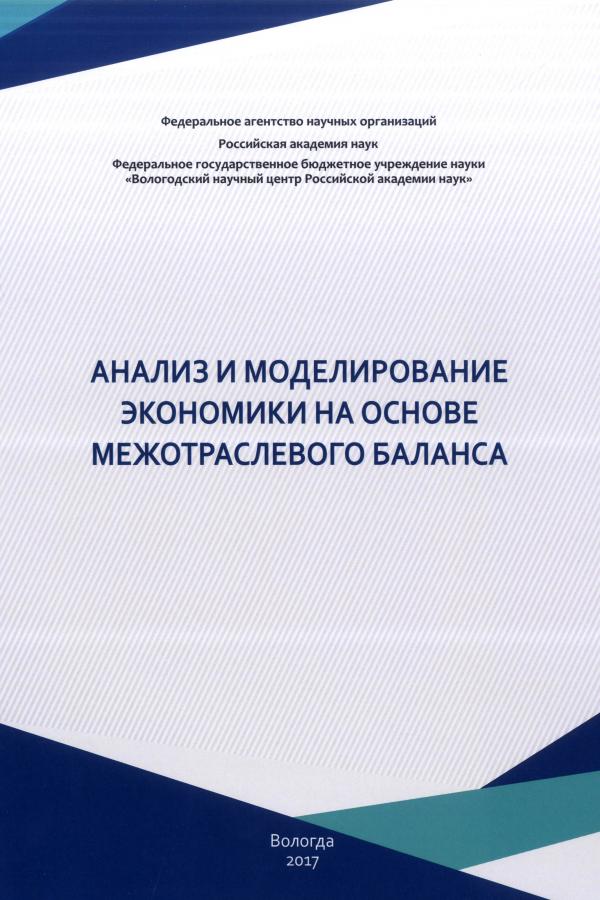 Федеральное агентство научных организаций
Российская академия наук
Федеральное государственное бюджетное учреждение науки
«Вологодский научный центр Российской академии наук»

АНАЛИЗ И МОДЕЛИРОВАНИЕ ЭКОНОМИКИ НА ОСНОВЕ МЕЖОТРАСЛЕВОГО БАЛАНСА

Вологда
2017